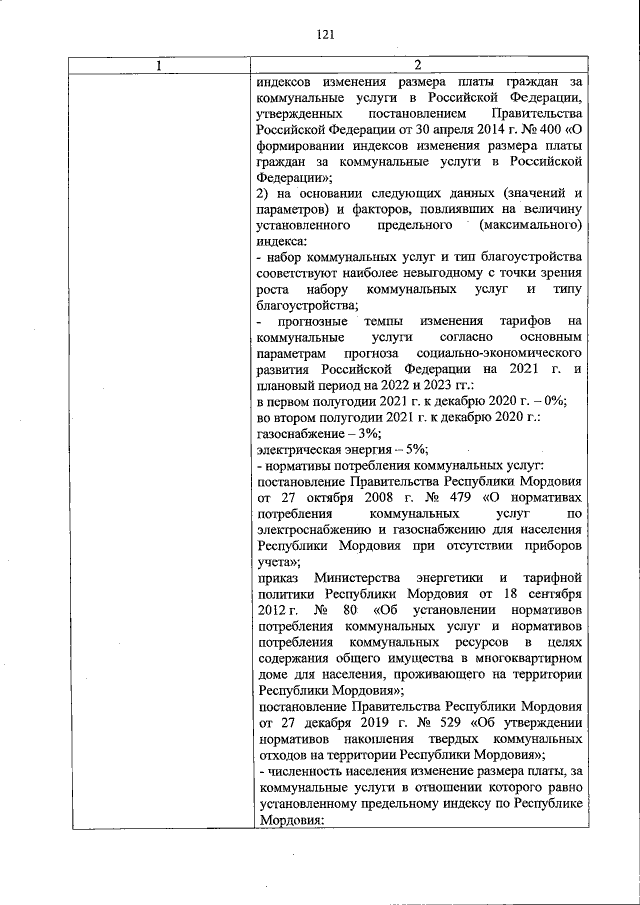 121

| 1 | 2 |
|---|---|
| | индексов изменения размера платы граждан за коммунальные услуги в Российской Федерации, утвержденных постановлением Правительства Российской Федерации от 30 апреля 2014 г. № 400 «О формировании индексов изменения размера платы граждан за коммунальные услуги в Российской Федерации»;<br>2) на основании следующих данных (значений и параметров) и факторов, повлиявших на величину установленного предельного (максимального) индекса:<br>- набор коммунальных услуг и тип благоустройства соответствуют наиболее невыгодному с точки зрения роста набору коммунальных услуг и типу благоустройства;<br>- прогнозные темпы изменения тарифов на коммунальные услуги согласно основным параметрам прогноза социально-экономического развития Российской Федерации на 2021 г. и плановый период на 2022 и 2023 гг.:<br>в первом полугодии 2021 г. к декабрю 2020 г. – 0%;<br>во втором полугодии 2021 г. к декабрю 2020 г.:<br>газоснабжение – 3%;<br>электрическая энергия – 5%;<br>- нормативы потребления коммунальных услуг:<br>постановление Правительства Республики Мордовия от 27 октября 2008 г. № 479 «О нормативах потребления коммунальных услуг по электроснабжению и газоснабжению для населения Республики Мордовия при отсутствии приборов учета»;<br>приказ Министерства энергетики и тарифной политики Республики Мордовия от 18 сентября 2012 г. № 80 «Об установлении нормативов потребления коммунальных услуг и нормативов потребления коммунальных ресурсов в целях содержания общего имущества в многоквартирном доме для населения, проживающего на территории Республики Мордовия»;<br>постановление Правительства Республики Мордовия от 27 декабря 2019 г. № 529 «Об утверждении нормативов накопления твердых коммунальных отходов на территории Республики Мордовия»;<br>- численность населения изменение размера платы, за коммунальные услуги в отношении которого равно установленному предельному индексу по Республике Мордовия: |